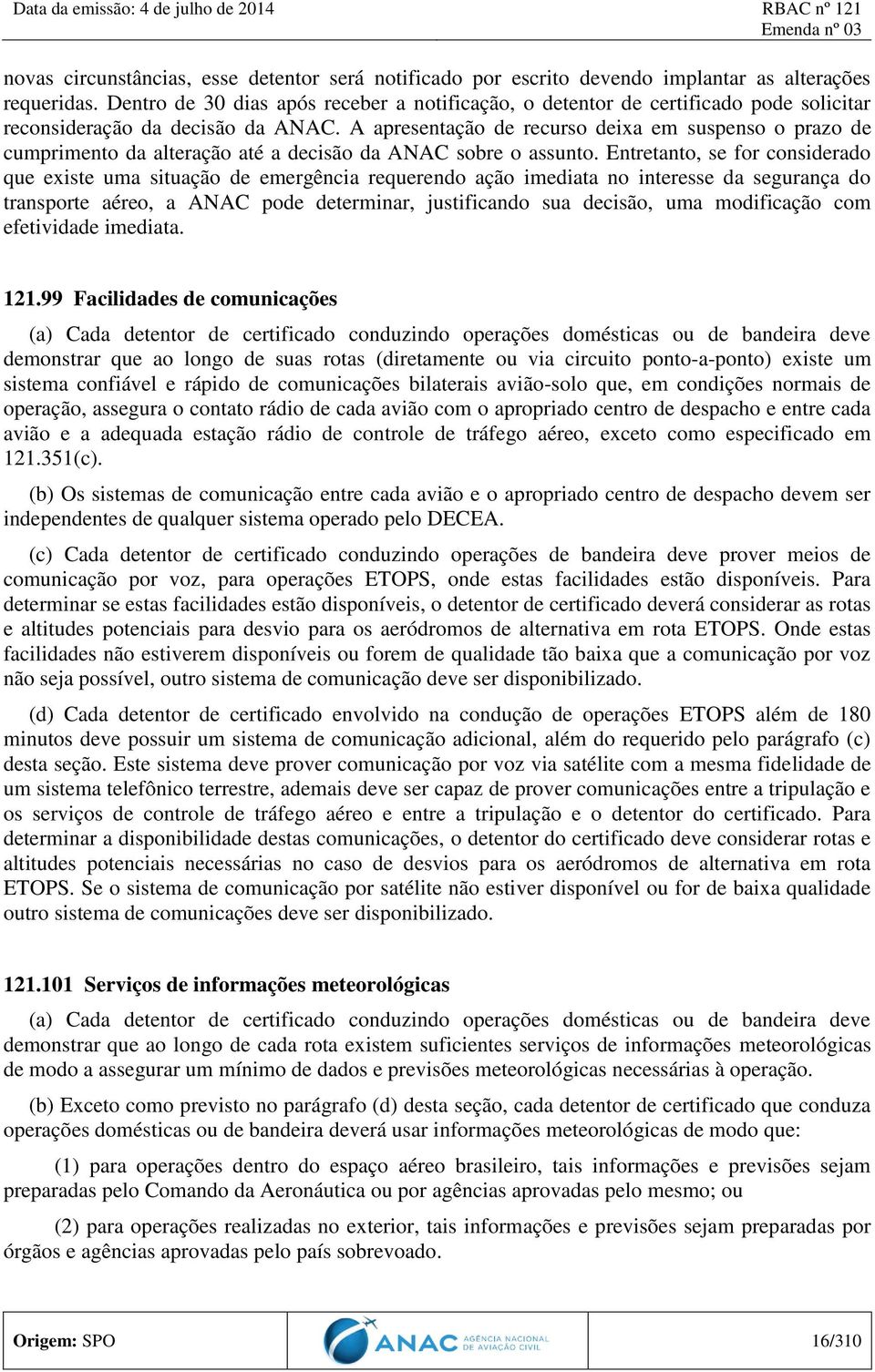 Data da emissão: 4 de julho de 2014

RBAC nº 121
Emenda nº 03

novas circunstâncias, esse detentor será notificado por escrito devendo implantar as alterações requeridas. Dentro de 30 dias após receber a notificação, o detentor de certificado pode solicitar reconsideração da decisão da ANAC. A apresentação de recurso deixa em suspenso o prazo de cumprimento da alteração até a decisão da ANAC sobre o assunto. Entretanto, se for considerado que existe uma situação de emergência requerendo ação imediata no interesse da segurança do transporte aéreo, a ANAC pode determinar, justificando sua decisão, uma modificação com efetividade imediata.

121.99 Facilidades de comunicações

(a) Cada detentor de certificado conduzindo operações domésticas ou de bandeira deve demonstrar que ao longo de suas rotas (diretamente ou via circuito ponto-a-ponto) existe um sistema confiável e rápido de comunicações bilaterais avião-solo que, em condições normais de operação, assegura o contato rádio de cada avião com o apropriado centro de despacho e entre cada avião e a adequada estação rádio de controle de tráfego aéreo, exceto como especificado em 121.351(c).

(b) Os sistemas de comunicação entre cada avião e o apropriado centro de despacho devem ser independentes de qualquer sistema operado pelo DECEA.

(c) Cada detentor de certificado conduzindo operações de bandeira deve prover meios de comunicação por voz, para operações ETOPS, onde estas facilidades estão disponíveis. Para determinar se estas facilidades estão disponíveis, o detentor de certificado deverá considerar as rotas e altitudes potenciais para desvio para os aeródromos de alternativa em rota ETOPS. Onde estas facilidades não estiverem disponíveis ou forem de qualidade tão baixa que a comunicação por voz não seja possível, outro sistema de comunicação deve ser disponibilizado.

(d) Cada detentor de certificado envolvido na condução de operações ETOPS além de 180 minutos deve possuir um sistema de comunicação adicional, além do requerido pelo parágrafo (c) desta seção. Este sistema deve prover comunicação por voz via satélite com a mesma fidelidade de um sistema telefônico terrestre, ademais deve ser capaz de prover comunicações entre a tripulação e os serviços de controle de tráfego aéreo e entre a tripulação e o detentor do certificado. Para determinar a disponibilidade destas comunicações, o detentor do certificado deve considerar rotas e altitudes potenciais necessárias no caso de desvios para os aeródromos de alternativa em rota ETOPS. Se o sistema de comunicação por satélite não estiver disponível ou for de baixa qualidade outro sistema de comunicações deve ser disponibilizado.

121.101 Serviços de informações meteorológicas

(a) Cada detentor de certificado conduzindo operações domésticas ou de bandeira deve demonstrar que ao longo de cada rota existem suficientes serviços de informações meteorológicas de modo a assegurar um mínimo de dados e previsões meteorológicas necessárias à operação.

(b) Exceto como previsto no parágrafo (d) desta seção, cada detentor de certificado que conduza operações domésticas ou de bandeira deverá usar informações meteorológicas de modo que:

(1) para operações dentro do espaço aéreo brasileiro, tais informações e previsões sejam preparadas pelo Comando da Aeronáutica ou por agências aprovadas pelo mesmo; ou

(2) para operações realizadas no exterior, tais informações e previsões sejam preparadas por órgãos e agências aprovadas pelo país sobrevoado.

Origem: SPO

ANAC AGÊNCIA NACIONAL DE AVIAÇÃO CIVIL

16/310